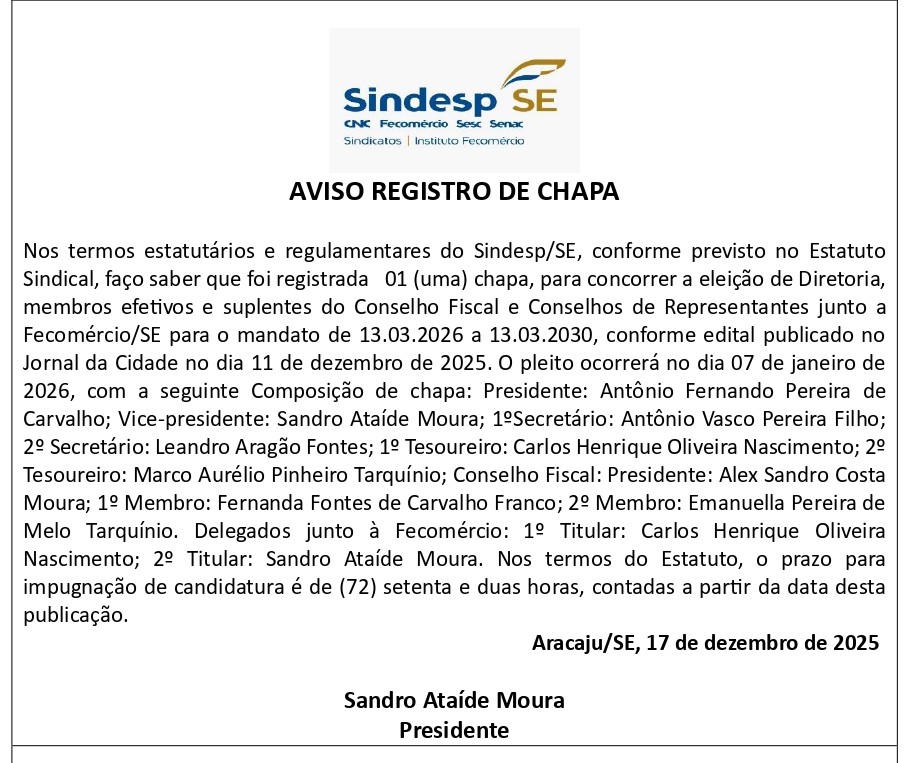 Sindesp SE
CNC Fecomércio Sesc Senac
Sindicatos | Instituto Fecomércio

AVISO REGISTRO DE CHAPA

Nos termos estatutários e regulamentares do Sindesp/SE, conforme previsto no Estatuto Sindical, faço saber que foi registrada 01 (uma) chapa, para concorrer a eleição de Diretoria, membros efetivos e suplentes do Conselho Fiscal e Conselhos de Representantes junto a Fecomércio/SE para o mandato de 13.03.2026 a 13.03.2030, conforme edital publicado no Jornal da Cidade no dia 11 de dezembro de 2025. O pleito ocorrerá no dia 07 de janeiro de 2026, com a seguinte Composição de chapa: Presidente: Antônio Fernando Pereira de Carvalho; Vice-presidente: Sandro Ataíde Moura; 1ºSecretário: Antônio Vasco Pereira Filho; 2º Secretário: Leandro Aragão Fontes; 1º Tesoureiro: Carlos Henrique Oliveira Nascimento; 2º Tesoureiro: Marco Aurélio Pinheiro Tarquínio; Conselho Fiscal: Presidente: Alex Sandro Costa Moura; 1º Membro: Fernanda Fontes de Carvalho Franco; 2º Membro: Emanuella Pereira de Melo Tarquínio. Delegados junto à Fecomércio: 1º Titular: Carlos Henrique Oliveira Nascimento; 2º Titular: Sandro Ataíde Moura. Nos termos do Estatuto, o prazo para impugnação de candidatura é de (72) setenta e duas horas, contadas a partir da data desta publicação.

Aracaju/SE, 17 de dezembro de 2025

Sandro Ataíde Moura
Presidente